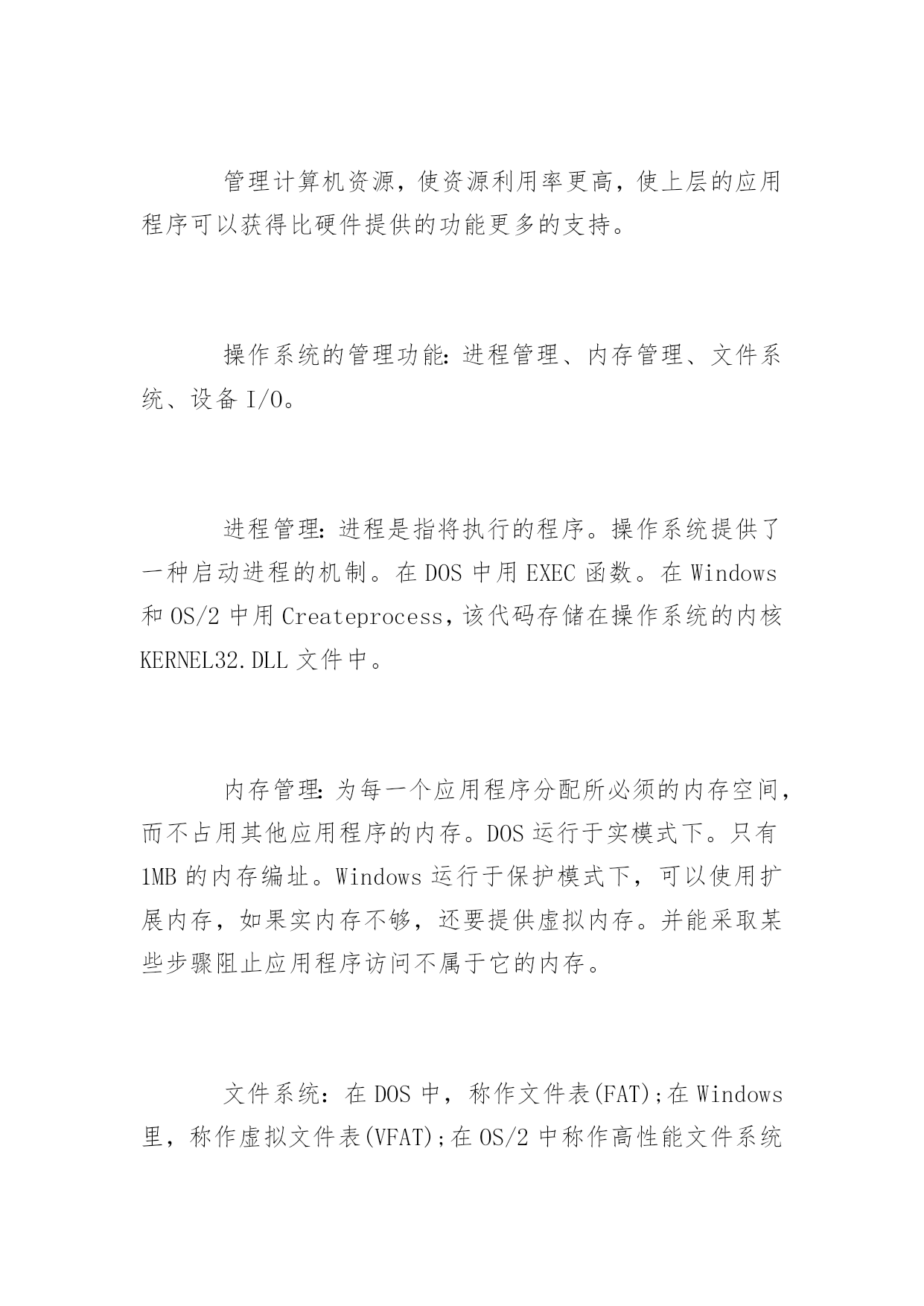 管理计算机资源，使资源利用率更高，使上层的应用程序可以获得比硬件提供的功能更多的支持。

操作系统的管理功能：进程管理、内存管理、文件系统、设备 I/O。

进程管理：进程是指将执行的程序。操作系统提供了一种启动进程的机制。在 DOS 中用 EXEC 函数。在 Windows 和 OS/2 中用 Createprocess，该代码存储在操作系统的内核 KERNEL32.DLL 文件中。

内存管理：为每一个应用程序分配所必须的内存空间，而不占用其他应用程序的内存。DOS 运行于实模式下。只有 1MB 的内存编址。Windows 运行于保护模式下，可以使用扩展内存，如果实内存不够，还要提供虚拟内存。并能采取某些步骤阻止应用程序访问不属于它的内存。

文件系统：在 DOS 中，称作文件表(FAT);在 Windows 里，称作虚拟文件表(VFAT);在 OS/2 中称作高性能文件系统